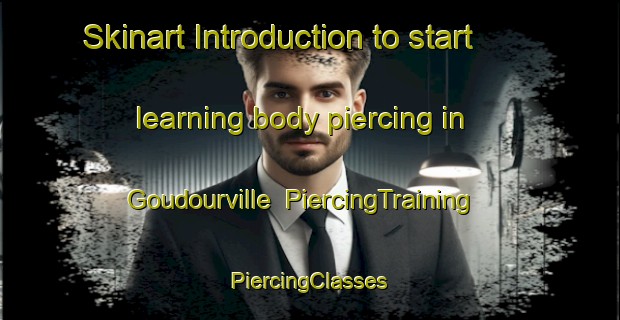 Skinart Introduction to start learning body piercing in Goudourville PiercingTraining PiercingClasses